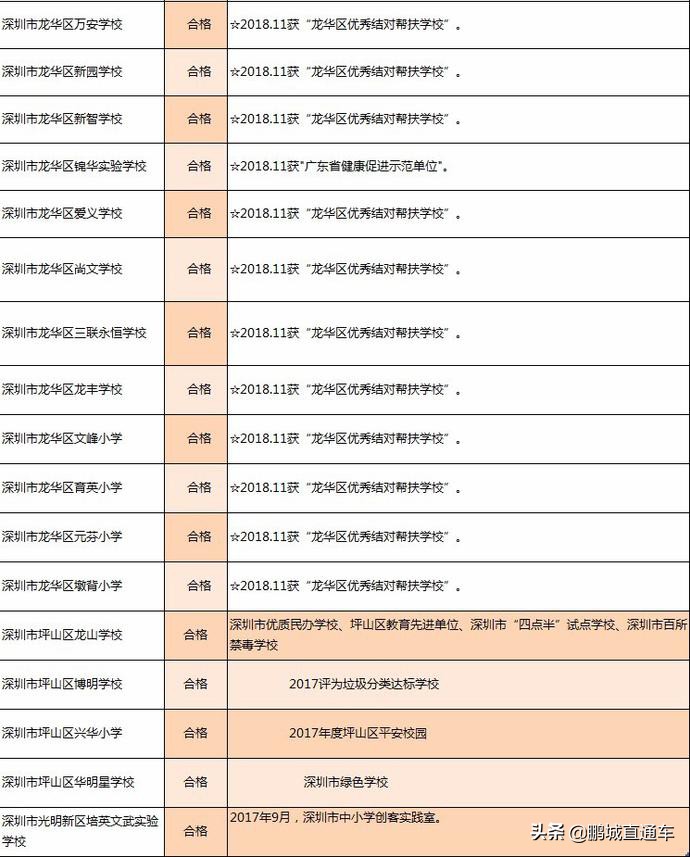 | | | |
|---|---|---|
| 深圳市龙华区万安学校 | 合格 | ☆2018.11获“龙华区优秀结对帮扶学校”。 |
| 深圳市龙华区新园学校 | 合格 | ☆2018.11获“龙华区优秀结对帮扶学校”。 |
| 深圳市龙华区新智学校 | 合格 | ☆2018.11获“龙华区优秀结对帮扶学校”。 |
| 深圳市龙华区锦华实验学校 | 合格 | ☆2018.11获"广东省健康促进示范单位"。 |
| 深圳市龙华区爱义学校 | 合格 | ☆2018.11获“龙华区优秀结对帮扶学校”。 |
| 深圳市龙华区尚文学校 | 合格 | ☆2018.11获“龙华区优秀结对帮扶学校”。 |
| 深圳市龙华区三联永恒学校 | 合格 | ☆2018.11获“龙华区优秀结对帮扶学校”。 |
| 深圳市龙华区龙丰学校 | 合格 | ☆2018.11获“龙华区优秀结对帮扶学校”。 |
| 深圳市龙华区文峰小学 | 合格 | ☆2018.11获“龙华区优秀结对帮扶学校”。 |
| 深圳市龙华区育英小学 | 合格 | ☆2018.11获“龙华区优秀结对帮扶学校”。 |
| 深圳市龙华区元芬小学 | 合格 | ☆2018.11获“龙华区优秀结对帮扶学校”。 |
| 深圳市龙华区墩背小学 | 合格 | ☆2018.11获“龙华区优秀结对帮扶学校”。 |
| 深圳市坪山区龙山学校 | 合格 | 深圳市优质民办学校、坪山区教育先进单位、深圳市“四点半”试点学校、深圳市百所禁毒学校 |
| 深圳市坪山区博明学校 | 合格 | 2017评为垃圾分类达标学校 |
| 深圳市坪山区兴华小学 | 合格 | 2017年度坪山区平安校园 |
| 深圳市坪山区华明星学校 | 合格 | 深圳市绿色学校 |
| 深圳市光明新区培英文武实验学校 | 合格 | 2017年9月，深圳市中小学创客实践室。 |

头条 @鹏城直通车